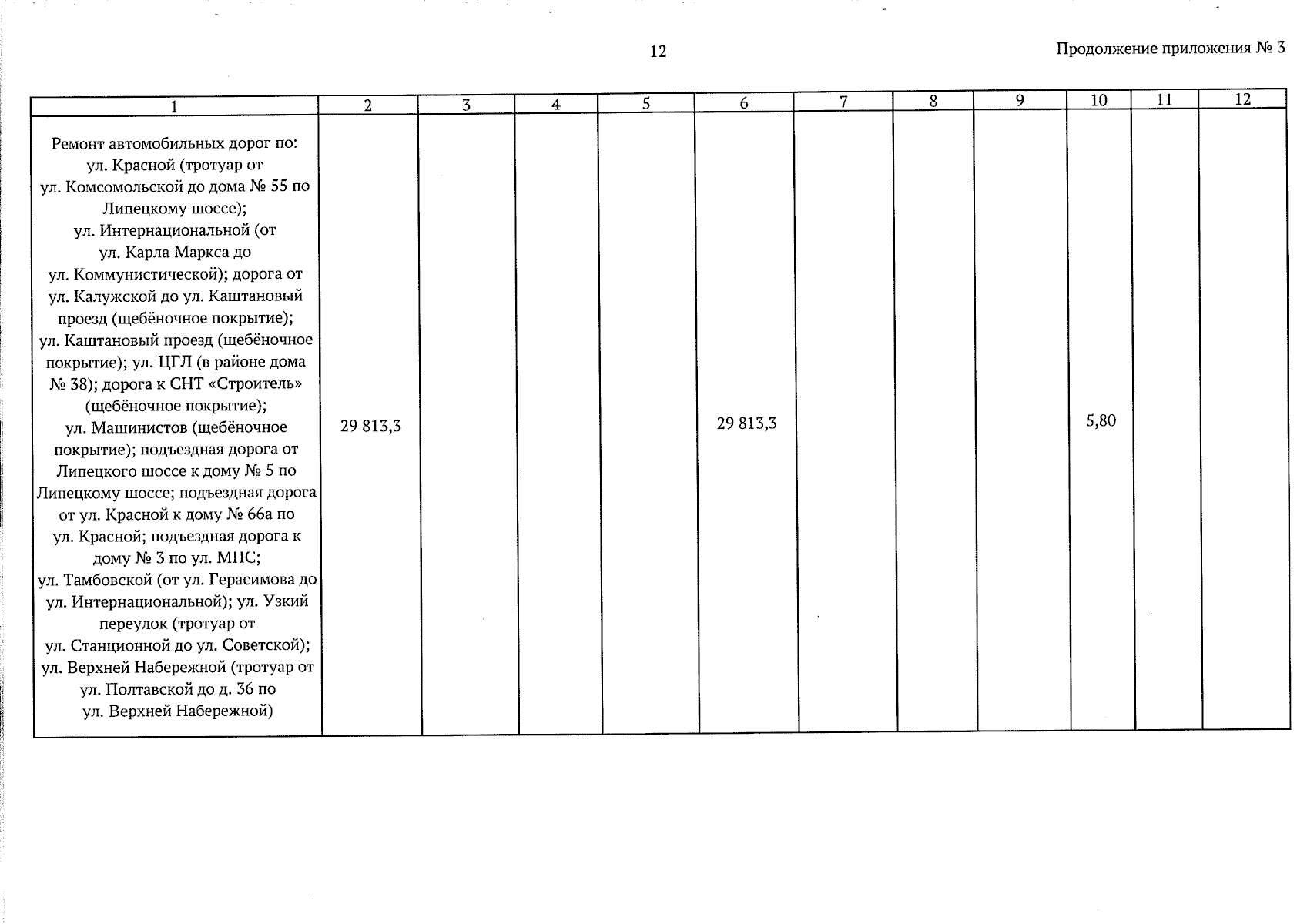 12

Продолжение приложения № 3

| 1 | 2 | 3 | 4 | 5 | 6 | 7 | 8 | 9 | 10 | 11 | 12 |
|---|---|---|---|---|---|---|---|---|---|---|---|
| Ремонт автомобильных дорог по: ул. Красной (тротуар от ул. Комсомольской до дома № 55 по Липецкому шоссе); ул. Интернациональной (от ул. Карла Маркса до ул. Коммунистической); дорога от ул. Калужской до ул. Каштановый проезд (щебёночное покрытие); ул. Каштановый проезд (щебёночное покрытие); ул. ЦГЛ (в районе дома № 38); дорога к СНТ «Строитель» (щебёночное покрытие); ул. Машинистов (щебёночное покрытие); подъездная дорога от Липецкого шоссе к дому № 5 по Липецкому шоссе; подъездная дорога от ул. Красной к дому № 66а по ул. Красной; подъездная дорога к дому № 3 по ул. МПС; ул. Тамбовской (от ул. Герасимова до ул. Интернациональной); ул. Узкий переулок (тротуар от ул. Станционной до ул. Советской); ул. Верхней Набережной (тротуар от ул. Полтавской до д. 36 по ул. Верхней Набережной) | 29 813,3 | | | | 29 813,3 | | | | 5,80 | | |